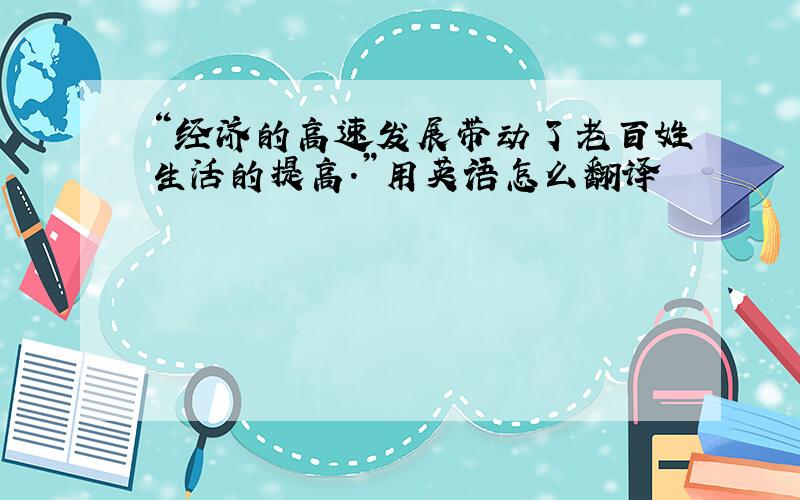 “经济的高速发展带动了老百姓生活的提高.”用英语怎么翻译